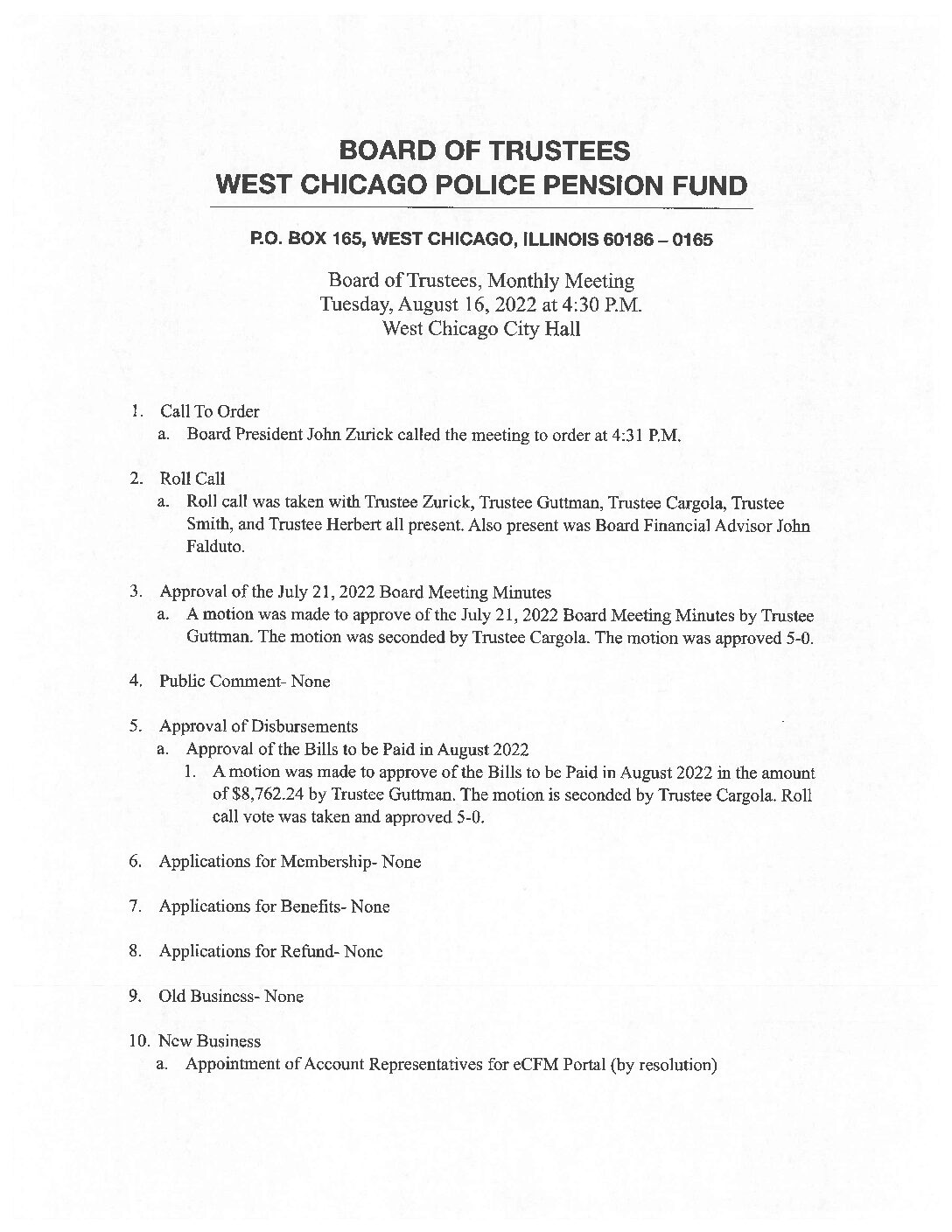 BOARD OF TRUSTEES
WEST CHICAGO POLICE PENSION FUND

P.O. BOX 165, WEST CHICAGO, ILLINOIS 60186 – 0165

Board of Trustees, Monthly Meeting
Tuesday, August 16, 2022 at 4:30 P.M.
West Chicago City Hall

1. Call To Order
a. Board President John Zurick called the meeting to order at 4:31 P.M.

2. Roll Call
a. Roll call was taken with Trustee Zurick, Trustee Guttman, Trustee Cargola, Trustee Smith, and Trustee Herbert all present. Also present was Board Financial Advisor John Falduto.

3. Approval of the July 21, 2022 Board Meeting Minutes
a. A motion was made to approve of the July 21, 2022 Board Meeting Minutes by Trustee Guttman. The motion was seconded by Trustee Cargola. The motion was approved 5-0.

4. Public Comment- None

5. Approval of Disbursements
a. Approval of the Bills to be Paid in August 2022
1. A motion was made to approve of the Bills to be Paid in August 2022 in the amount of $8,762.24 by Trustee Guttman. The motion is seconded by Trustee Cargola. Roll call vote was taken and approved 5-0.

6. Applications for Membership- None

7. Applications for Benefits- None

8. Applications for Refund- None

9. Old Business- None

10. New Business
a. Appointment of Account Representatives for eCFM Portal (by resolution)